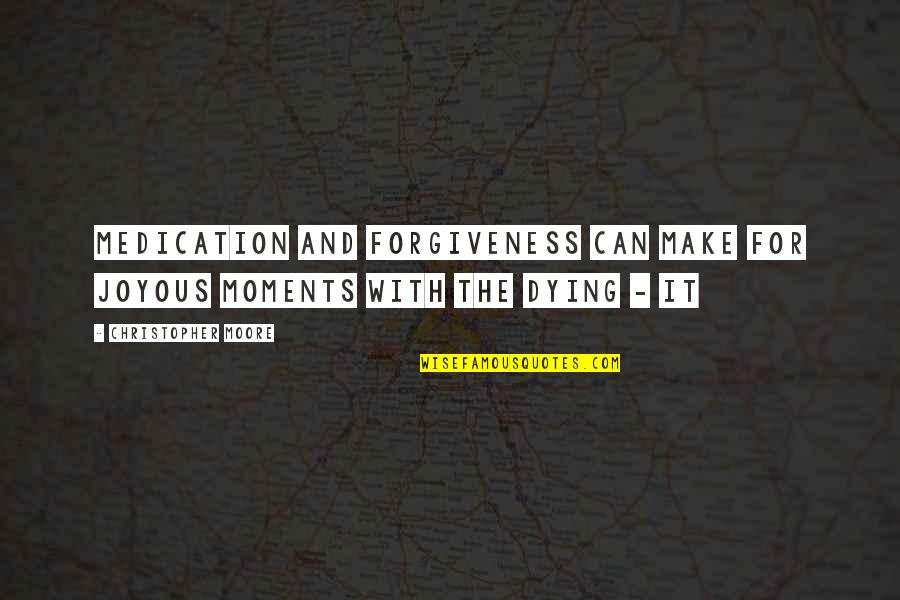 MEDICATION AND FORGIVENESS CAN MAKE FOR JOYOUS MOMENTS WITH THE DYING - IT

- CHRISTOPHER MOORE

WISEFAMOUSQUOTES.COM